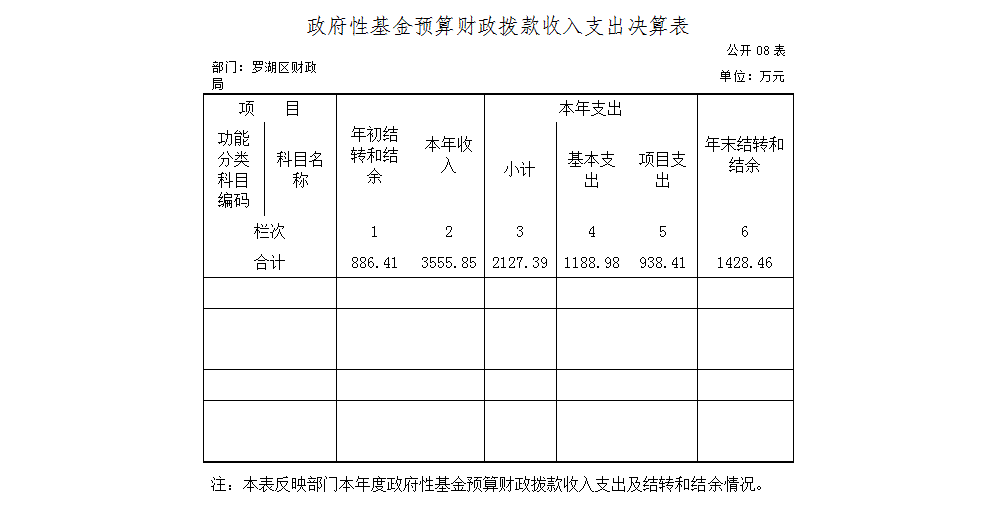 政府性基金预算财政拨款收入支出决算表

公开 08 表

部门：罗湖区财政局

单位：万元

| 项 目 | | 年初结转和结余 | 本年收入 | 本年支出 | | | 年末结转和结余 |
|---|---|---|---|---|---|---|---|
| 功能分类科目编码 | 科目名称 | | | 小计 | 基本支出 | 项目支出 | |
| 栏次 | | 1 | 2 | 3 | 4 | 5 | 6 |
| 合计 | | 886.41 | 3555.85 | 2127.39 | 1188.98 | 938.41 | 1428.46 |
| | | | | | | | |
| | | | | | | | |
| | | | | | | | |
| | | | | | | | |

注：本表反映部门本年度政府性基金预算财政拨款收入支出及结转和结余情况。